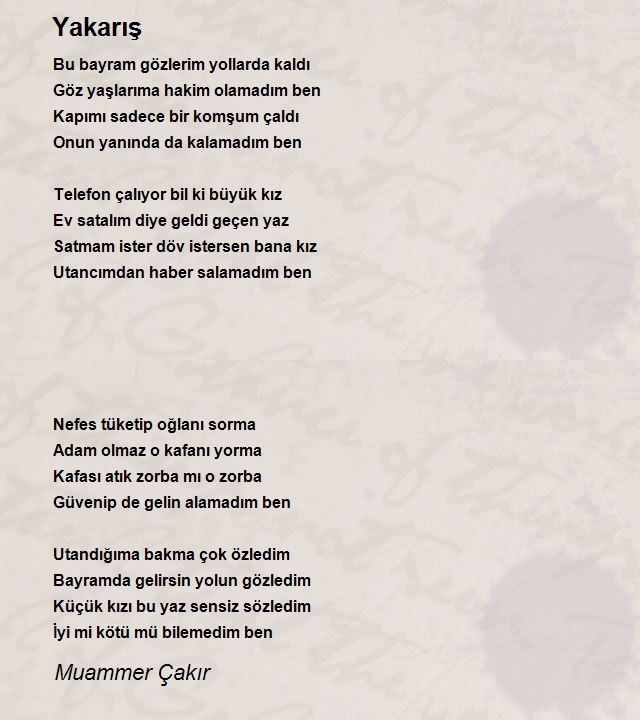 Yakarış

Bu bayram gözlerim yollarda kaldı
Göz yaşlarıma hakim olamadım ben
Kapımı sadece bir komşum çaldı
Onun yanında da kalamadım ben

Telefon çalıyor bil ki büyük kız
Ev satalım diye geldi geçen yaz
Satmam ister döv istersen bana kız
Utancımdan haber salamadım ben

Nefes tüketip oğlanı sorma
Adam olmaz o kafanı yorma
Kafası atık zorba mı o zorba
Güvenip de gelin alamadım ben

Utandığıma bakma çok özledim
Bayramda gelirsin yolun gözledim
Küçük kızı bu yaz sensiz sözledim
İyi mi kötü mü bilemedim ben

Muammer Çakır